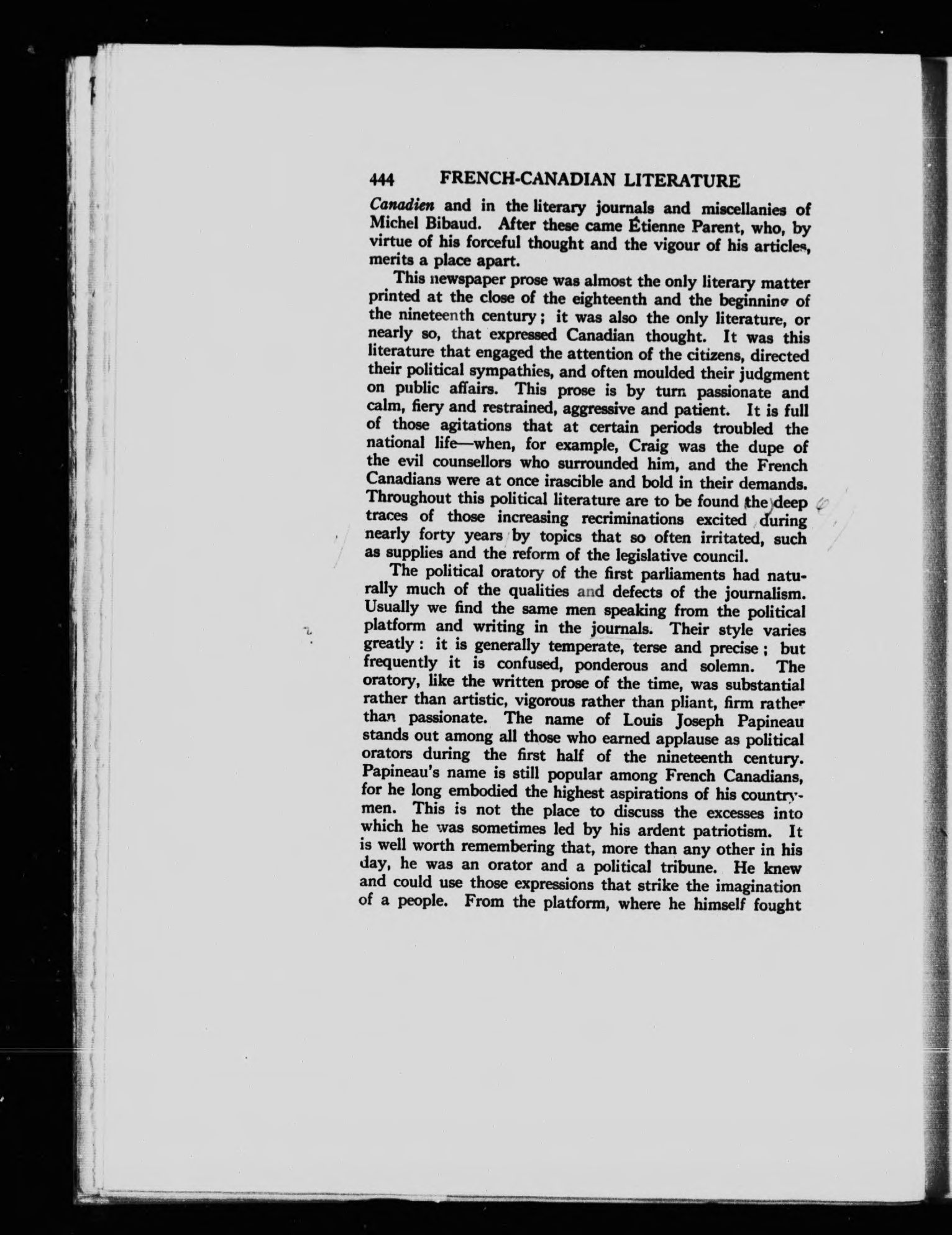 444 FRENCH-CANADIAN LITERATURE

Canadien and in the literary journals and miscellanies of Michel Bibaud. After these came Étienne Parent, who, by virtue of his forceful thought and the vigour of his articles, merits a place apart.

This newspaper prose was almost the only literary matter printed at the close of the eighteenth and the beginning of the nineteenth century; it was also the only literature, or nearly so, that expressed Canadian thought. It was this literature that engaged the attention of the citizens, directed their political sympathies, and often moulded their judgment on public affairs. This prose is by turn passionate and calm, fiery and restrained, aggressive and patient. It is full of those agitations that at certain periods troubled the national life—when, for example, Craig was the dupe of the evil counsellors who surrounded him, and the French Canadians were at once irascible and bold in their demands. Throughout this political literature are to be found the deep traces of those increasing recriminations excited during nearly forty years by topics that so often irritated, such as supplies and the reform of the legislative council.

The political oratory of the first parliaments had naturally much of the qualities and defects of the journalism. Usually we find the same men speaking from the political platform and writing in the journals. Their style varies greatly: it is generally temperate, terse and precise; but frequently it is confused, ponderous and solemn. The oratory, like the written prose of the time, was substantial rather than artistic, vigorous rather than pliant, firm rather than passionate. The name of Louis Joseph Papineau stands out among all those who earned applause as political orators during the first half of the nineteenth century. Papineau's name is still popular among French Canadians, for he long embodied the highest aspirations of his countrymen. This is not the place to discuss the excesses into which he was sometimes led by his ardent patriotism. It is well worth remembering that, more than any other in his day, he was an orator and a political tribune. He knew and could use those expressions that strike the imagination of a people. From the platform, where he himself fought